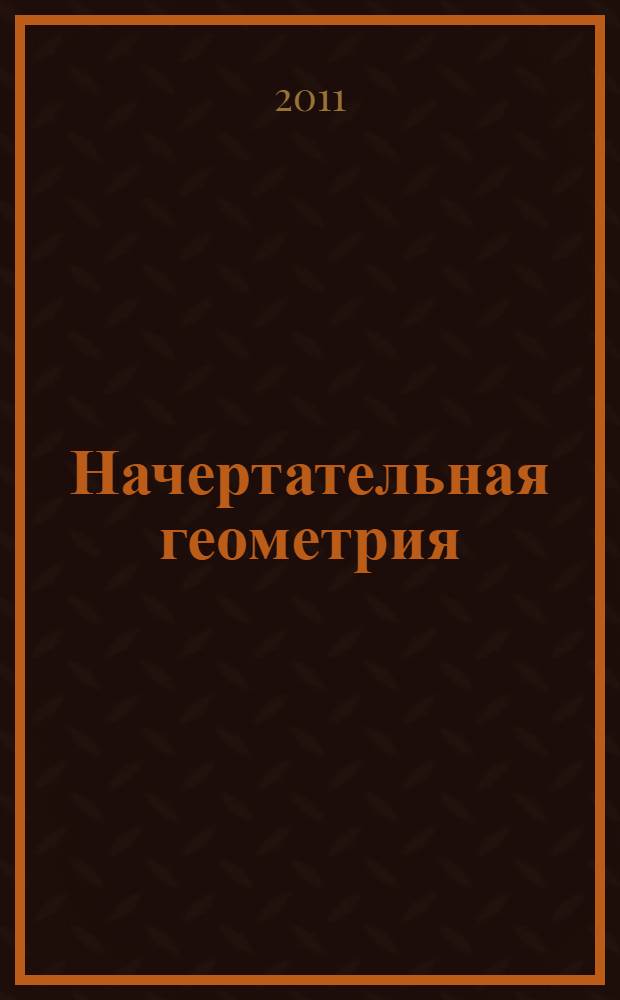 2011

Начертательная геометрия